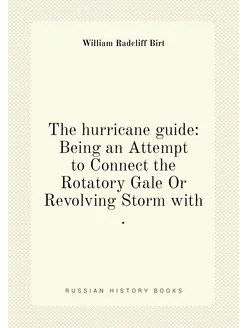 William Radcliff Birt

The hurricane guide: Being an Attempt to Connect the Rotatory Gale Or Revolving Storm with .

RUSSIAN HISTORY BOOKS